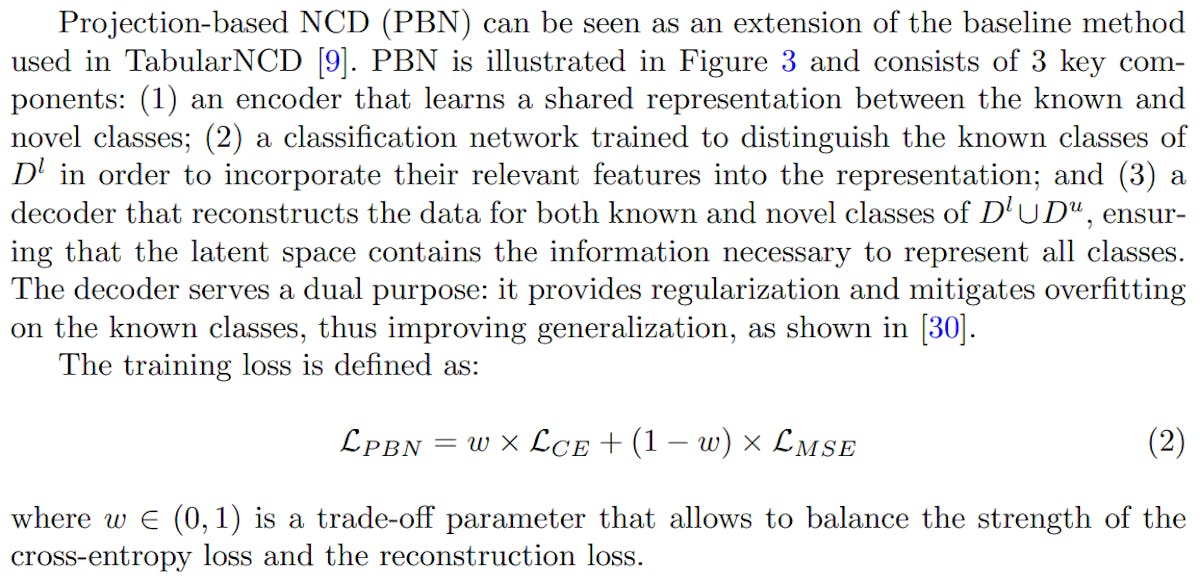 Projection-based NCD (PBN) can be seen as an extension of the baseline method used in TabularNCD [9]. PBN is illustrated in Figure 3 and consists of 3 key components: (1) an encoder that learns a shared representation between the known and novel classes; (2) a classification network trained to distinguish the known classes of $D^l$ in order to incorporate their relevant features into the representation; and (3) a decoder that reconstructs the data for both known and novel classes of $D^l \cup D^u$, ensuring that the latent space contains the information necessary to represent all classes. The decoder serves a dual purpose: it provides regularization and mitigates overfitting on the known classes, thus improving generalization, as shown in [30].

The training loss is defined as:

$\mathcal{L}_{PBN} = w \times \mathcal{L}_{CE} + (1 - w) \times \mathcal{L}_{MSE}$ (2)

where $w \in (0, 1)$ is a trade-off parameter that allows to balance the strength of the cross-entropy loss and the reconstruction loss.